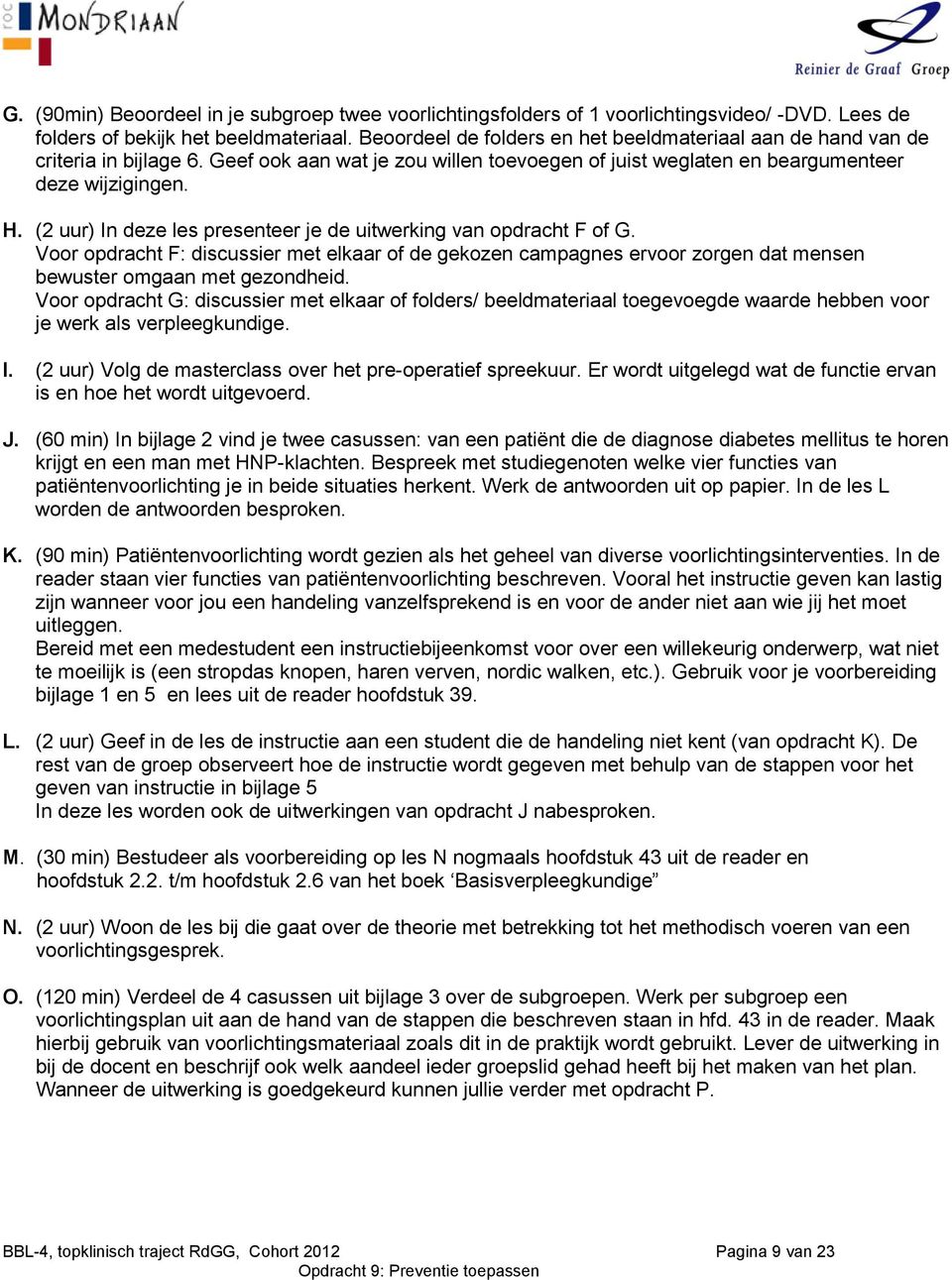 roc MONDRIAAN

Reinier de Graaf Groep

G. (90min) Beoordeel in je subgroep twee voorlichtingsfolders of 1 voorlichtingsvideo/ -DVD. Lees de folders of bekijk het beeldmateriaal. Beoordeel de folders en het beeldmateriaal aan de hand van de criteria in bijlage 6. Geef ook aan wat je zou willen toevoegen of juist weglaten en beargumenteer deze wijzigingen.

H. (2 uur) In deze les presenteer je de uitwerking van opdracht F of G.
Voor opdracht F: discussier met elkaar of de gekozen campagnes ervoor zorgen dat mensen bewuster omgaan met gezondheid.
Voor opdracht G: discussier met elkaar of folders/ beeldmateriaal toegevoegde waarde hebben voor je werk als verpleegkundige.

I. (2 uur) Volg de masterclass over het pre-operatief spreekuur. Er wordt uitgelegd wat de functie ervan is en hoe het wordt uitgevoerd.

J. (60 min) In bijlage 2 vind je twee casussen: van een patiënt die de diagnose diabetes mellitus te horen krijgt en een man met HNP-klachten. Bespreek met studiegenoten welke vier functies van patiëntenvoorlichting je in beide situaties herkent. Werk de antwoorden uit op papier. In de les L worden de antwoorden besproken.

K. (90 min) Patiëntenvoorlichting wordt gezien als het geheel van diverse voorlichtingsinterventies. In de reader staan vier functies van patiëntenvoorlichting beschreven. Vooral het instructie geven kan lastig zijn wanneer voor jou een handeling vanzelfsprekend is en voor de ander niet aan wie jij het moet uitleggen.
Bereid met een medestudent een instructiebijeenkomst voor over een willekeurig onderwerp, wat niet te moeilijk is (een stropdas knopen, haren verven, nordic walken, etc.). Gebruik voor je voorbereiding bijlage 1 en 5 en lees uit de reader hoofdstuk 39.

L. (2 uur) Geef in de les de instructie aan een student die de handeling niet kent (van opdracht K). De rest van de groep observeert hoe de instructie wordt gegeven met behulp van de stappen voor het geven van instructie in bijlage 5
In deze les worden ook de uitwerkingen van opdracht J nabesproken.

M. (30 min) Bestudeer als voorbereiding op les N nogmaals hoofdstuk 43 uit de reader en hoofdstuk 2.2. t/m hoofdstuk 2.6 van het boek ‘Basisverpleegkundige”

N. (2 uur) Woon de les bij die gaat over de theorie met betrekking tot het methodisch voeren van een voorlichtingsgesprek.

O. (120 min) Verdeel de 4 casussen uit bijlage 3 over de subgroepen. Werk per subgroep een voorlichtingsplan uit aan de hand van de stappen die beschreven staan in hfd. 43 in de reader. Maak hierbij gebruik van voorlichtingsmateriaal zoals dit in de praktijk wordt gebruikt. Lever de uitwerking in bij de docent en beschrijf ook welk aandeel ieder groepslid gehad heeft bij het maken van het plan. Wanneer de uitwerking is goedgekeurd kunnen jullie verder met opdracht P.

BBL-4, topklinisch traject RdGG, Cohort 2012 Pagina 9 van 23
Opdracht 9: Preventie toepassen